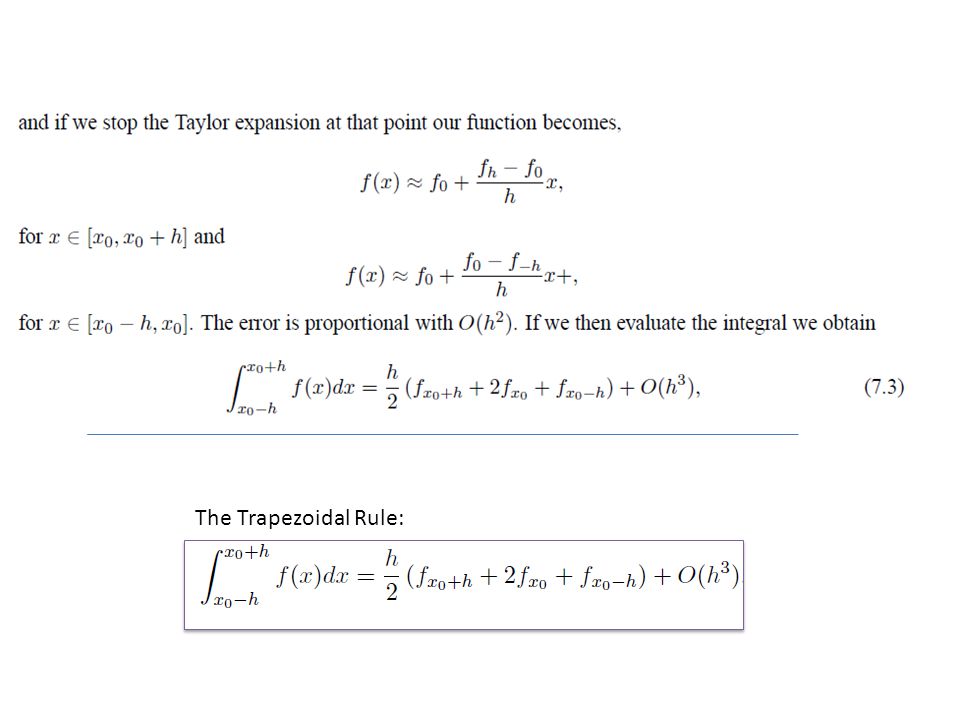 and if we stop the Taylor expansion at that point our function becomes,

$$f(x) \approx f_0 + \frac{f_h - f_0}{h}x,$$

for $x \in [x_0, x_0 + h]$ and

$$f(x) \approx f_0 + \frac{f_0 - f_{-h}}{h}x+,$$

for $x \in [x_0 - h, x_0]$. The error is proportional with $O(h^2)$. If we then evaluate the integral we obtain

$$\int_{x_0-h}^{x_0+h} f(x)dx = \frac{h}{2}\left(f_{x_0+h} + 2f_{x_0} + f_{x_0-h}\right) + O(h^3), \quad (7.3)$$

The Trapezoidal Rule:

$$\int_{x_0-h}^{x_0+h} f(x)dx = \frac{h}{2}\left(f_{x_0+h} + 2f_{x_0} + f_{x_0-h}\right) + O(h^3)$$